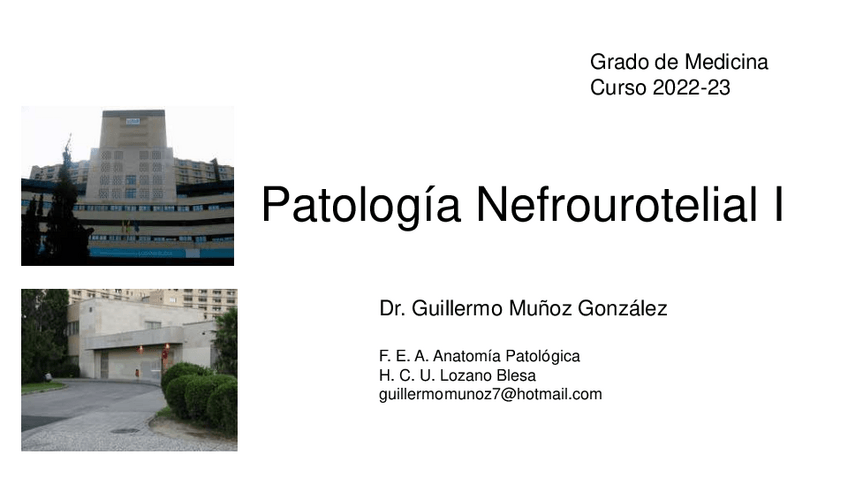 Grado de Medicina
Curso 2022-23

Patología Nefrourotelial I

Dr. Guillermo Muñoz González

F. E. A. Anatomía Patológica
H. C. U. Lozano Blesa
guillermomunoz7@hotmail.com